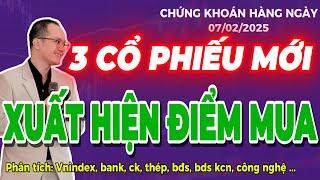 CHỨNG KHOÁN HÀNG NGÀY
07/02/2025

3 CỔ PHIẾU MỚI

XUẤT HIỆN ĐIỂM MUA

Phân tích: Vnindex, bank, ck, thép, bđs, bđs kcn, công nghệ ...